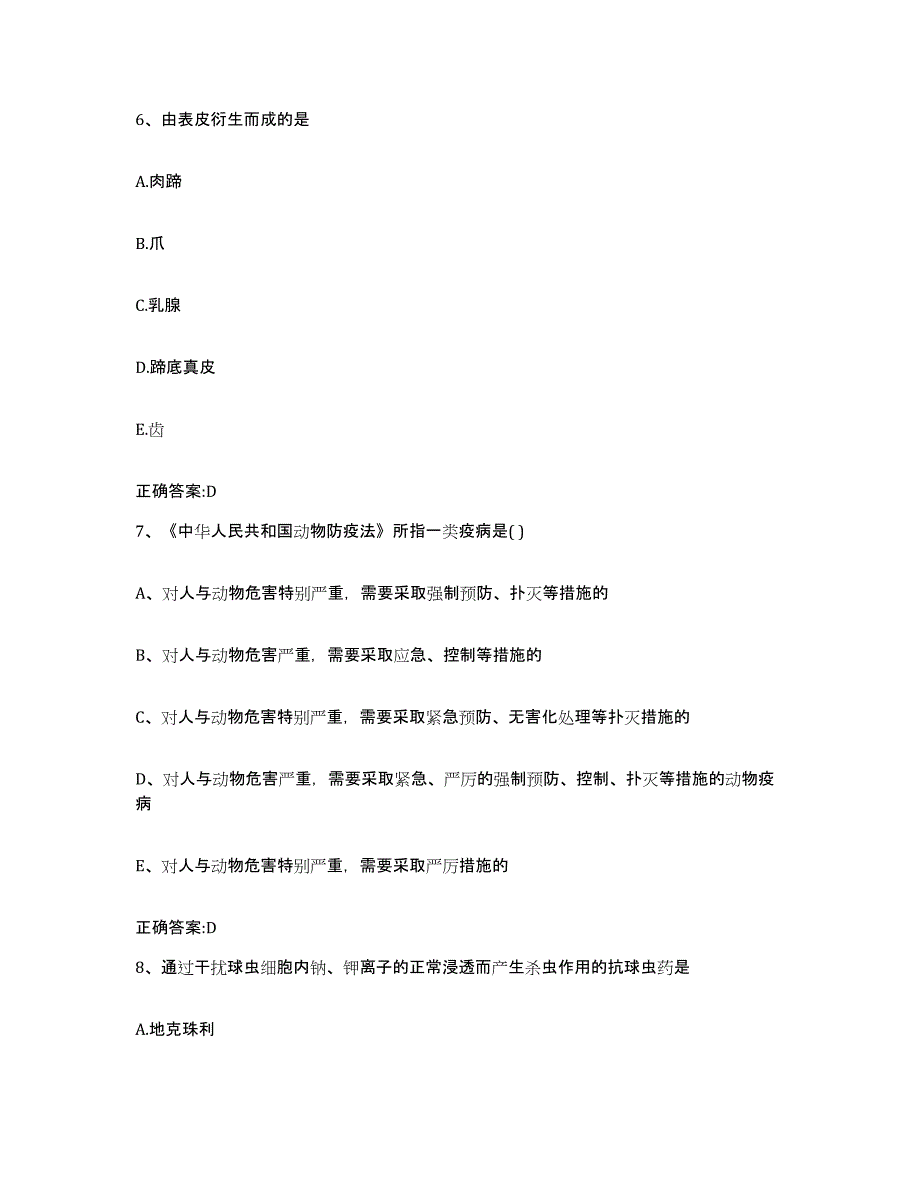 6、由表皮衍生而成的是

A.肉蹄

B.爪

C.乳腺

D.蹄底真皮

E.齿

正确答案:D

7、《中华人民共和国动物防疫法》所指一类疫病是( )

A、对人与动物危害特别严重，需要采取强制预防、扑灭等措施的

B、对人与动物危害严重，需要采取应急、控制等措施的

C、对人与动物危害特别严重，需要采取紧急预防、无害化处理等扑灭措施的

D、对人与动物危害严重，需要采取紧急、严厉的强制预防、控制、扑灭等措施的动物疫病

E、对人与动物危害特别严重，需要采取严厉措施的

正确答案:D

8、通过干扰球虫细胞内钠、钾离子的正常浸透而产生杀虫作用的抗球虫药是

A.地克珠利